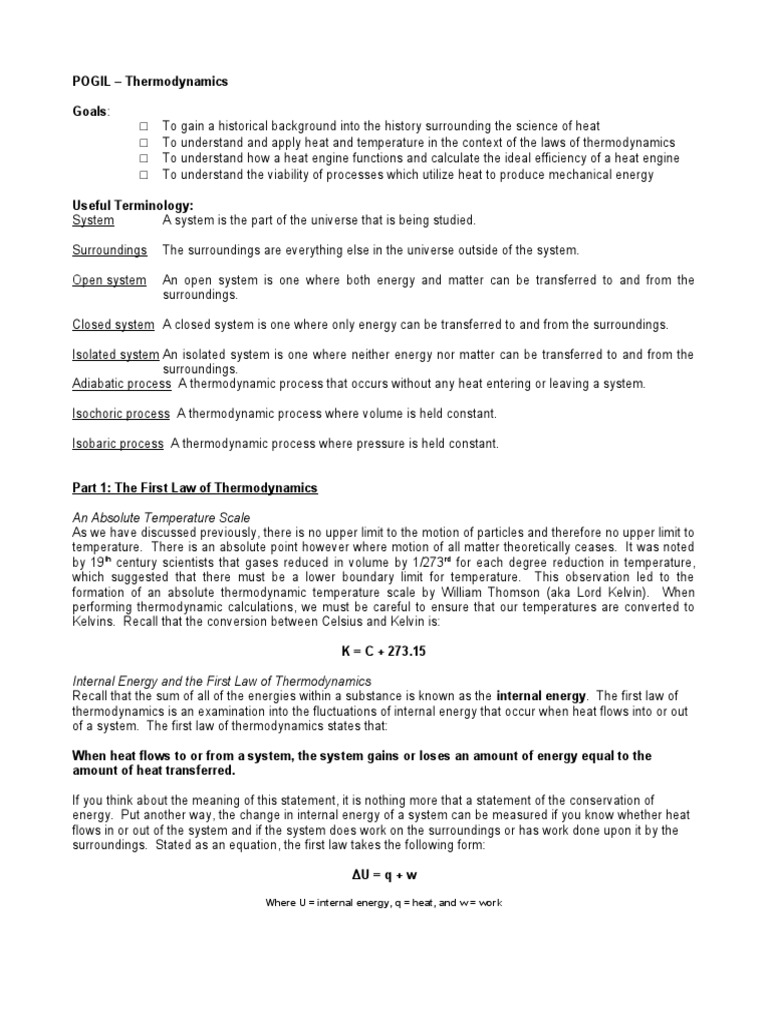 POGIL – Thermodynamics

Goals:

☐ To gain a historical background into the history surrounding the science of heat
☐ To understand and apply heat and temperature in the context of the laws of thermodynamics
☐ To understand how a heat engine functions and calculate the ideal efficiency of a heat engine
☐ To understand the viability of processes which utilize heat to produce mechanical energy

Useful Terminology:

System A system is the part of the universe that is being studied.

Surroundings The surroundings are everything else in the universe outside of the system.

Open system An open system is one where both energy and matter can be transferred to and from the surroundings.

Closed system A closed system is one where only energy can be transferred to and from the surroundings.

Isolated system An isolated system is one where neither energy nor matter can be transferred to and from the surroundings.

Adiabatic process A thermodynamic process that occurs without any heat entering or leaving a system.

Isochoric process A thermodynamic process where volume is held constant.

Isobaric process A thermodynamic process where pressure is held constant.

Part 1: The First Law of Thermodynamics

An Absolute Temperature Scale

As we have discussed previously, there is no upper limit to the motion of particles and therefore no upper limit to temperature. There is an absolute point however where motion of all matter theoretically ceases. It was noted by 19$^{th}$ century scientists that gases reduced in volume by 1/273$^{rd}$ for each degree reduction in temperature, which suggested that there must be a lower boundary limit for temperature. This observation led to the formation of an absolute thermodynamic temperature scale by William Thomson (aka Lord Kelvin). When performing thermodynamic calculations, we must be careful to ensure that our temperatures are converted to Kelvins. Recall that the conversion between Celsius and Kelvin is:

K = C + 273.15

Internal Energy and the First Law of Thermodynamics

Recall that the sum of all of the energies within a substance is known as the internal energy. The first law of thermodynamics is an examination into the fluctuations of internal energy that occur when heat flows into or out of a system. The first law of thermodynamics states that:

When heat flows to or from a system, the system gains or loses an amount of energy equal to the amount of heat transferred.

If you think about the meaning of this statement, it is nothing more that a statement of the conservation of energy. Put another way, the change in internal energy of a system can be measured if you know whether heat flows in or out of the system and if the system does work on the surroundings or has work done upon it by the surroundings. Stated as an equation, the first law takes the following form:

$\Delta U = q + w$

Where U = internal energy, q = heat, and w = work